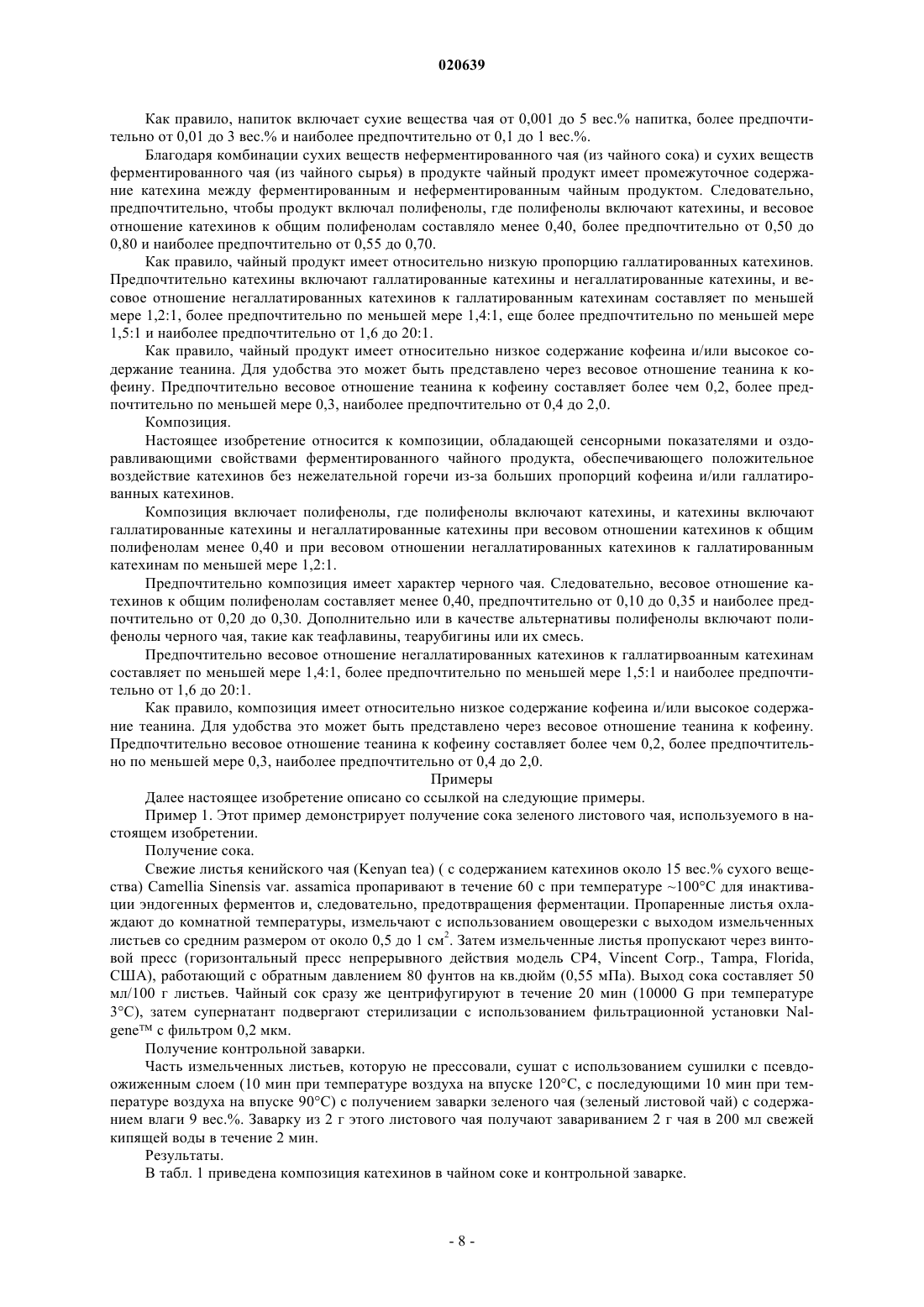 020639

Как правило, напиток включает сухие вещества чая от 0,001 до 5 вес.% напитка, более предпочтительно от 0,01 до 3 вес.% и наиболее предпочтительно от 0,1 до 1 вес.%.

Благодаря комбинации сухих веществ неферментированного чая (из чайного сока) и сухих веществ ферментированного чая (из чайного сырья) в продукте чайный продукт имеет промежуточное содержание катехина между ферментированным и неферментированным чайным продуктом. Следовательно, предпочтительно, чтобы продукт включал полифенолы, где полифенолы включают катехины, и весовое отношение катехинов к общим полифенолам составляло менее 0,40, более предпочтительно от 0,50 до 0,80 и наиболее предпочтительно от 0,55 до 0,70.

Как правило, чайный продукт имеет относительно низкую пропорцию галлатированных катехинов. Предпочтительно катехины включают галлатированные катехины и негаллатированные катехины, и весовое отношение негаллатированных катехинов к галлатированным катехинам составляет по меньшей мере 1,2:1, более предпочтительно по меньшей мере 1,4:1, еще более предпочтительно по меньшей мере 1,5:1 и наиболее предпочтительно от 1,6 до 20:1.

Как правило, чайный продукт имеет относительно низкое содержание кофеина и/или высокое содержание теанина. Для удобства это может быть представлено через весовое отношение теанина к кофеину. Предпочтительно весовое отношение теанина к кофеину составляет более чем 0,2, более предпочтительно по меньшей мере 0,3, наиболее предпочтительно от 0,4 до 2,0.

Композиция.

Настоящее изобретение относится к композиции, обладающей сенсорными показателями и оздоравливающими свойствами ферментированного чайного продукта, обеспечивающего положительное воздействие катехинов без нежелательной горечи из-за больших пропорций кофеина и/или галлатированных катехинов.

Композиция включает полифенолы, где полифенолы включают катехины, и катехины включают галлатированные катехины и негаллатированные катехины при весовом отношении катехинов к общим полифенолам менее 0,40 и при весовом отношении негаллатированных катехинов к галлатированным катехинам по меньшей мере 1,2:1.

Предпочтительно композиция имеет характер черного чая. Следовательно, весовое отношение катехинов к общим полифенолам составляет менее 0,40, предпочтительно от 0,10 до 0,35 и наиболее предпочтительно от 0,20 до 0,30. Дополнительно или в качестве альтернативы полифенолы включают полифенолы черного чая, такие как теафлавины, теарубигины или их смесь.

Предпочтительно весовое отношение негаллатированных катехинов к галлатирвоанным катехинам составляет по меньшей мере 1,4:1, более предпочтительно по меньшей мере 1,5:1 и наиболее предпочтительно от 1,6 до 20:1.

Как правило, композиция имеет относительно низкое содержание кофеина и/или высокое содержание теанина. Для удобства это может быть представлено через весовое отношение теанина к кофеину. Предпочтительно весовое отношение теанина к кофеину составляет более чем 0,2, более предпочтительно по меньшей мере 0,3, наиболее предпочтительно от 0,4 до 2,0.

Примеры

Далее настоящее изобретение описано со ссылкой на следующие примеры.

Пример 1. Этот пример демонстрирует получение сока зеленого листового чая, используемого в настоящем изобретении.

Получение сока.

Свежие листья кенийского чая (Kenyan tea) ( с содержанием катехинов около 15 вес.% сухого вещества) Camellia Sinensis var. assamica пропаривают в течение 60 с при температуре ~100°C для инактивации эндогенных ферментов и, следовательно, предотвращения ферментации. Пропаренные листья охлаждают до комнатной температуры, измельчают с использованием овощерезки с выходом измельченных листьев со средним размером от около 0,5 до 1 см$^2$. Затем измельченные листья пропускают через винтовой пресс (горизонтальный пресс непрерывного действия модель CP4, Vincent Corp., Tampa, Florida, США), работающий с обратным давлением 80 фунтов на кв.дюйм (0,55 мПа). Выход сока составляет 50 мл/100 г листьев. Чайный сок сразу же центрифугируют в течение 20 мин (10000 G при температуре 3°C), затем супернатант подвергают стерилизации с использованием фильтрационной установки Nalgene™ с фильтром 0,2 мкм.

Получение контрольной заварки.

Часть измельченных листьев, которую не прессовали, сушат с использованием сушилки с псевдоожиженным слоем (10 мин при температуре воздуха на впуске 120°C, с последующими 10 мин при температуре воздуха на впуске 90°C) с получением заварки зеленого чая (зеленый листовой чай) с содержанием влаги 9 вес.%. Заварку из 2 г этого листового чая получают завариванием 2 г чая в 200 мл свежей кипящей воды в течение 2 мин.

Результаты.

В табл. 1 приведена композиция катехинов в чайном соке и контрольной заварке.

- 8 -